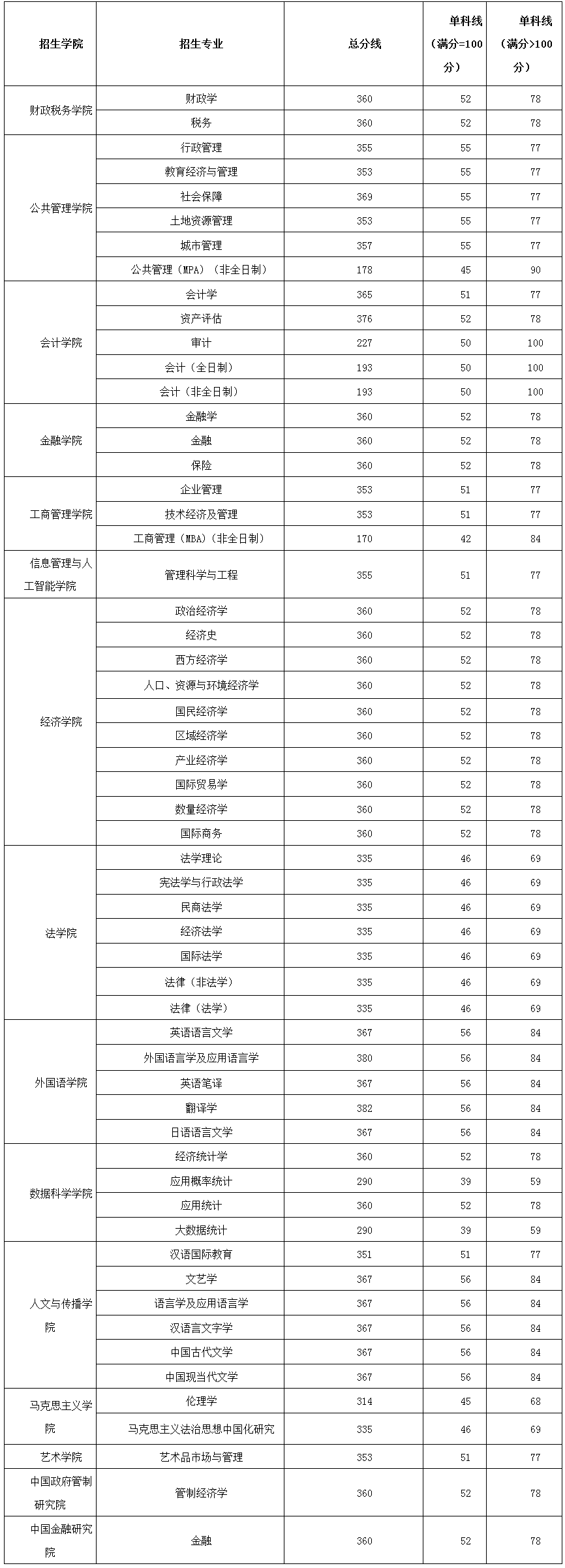 | 招生学院 | 招生专业 | 总分线 | 单科线（满分=100分） | 单科线（满分>100分） |
|---|---|---|---|---|
| 财政税务学院 | 财政学 | 360 | 52 | 78 |
| | 税务 | 360 | 52 | 78 |
| 公共管理学院 | 行政管理 | 355 | 55 | 77 |
| | 教育经济与管理 | 353 | 55 | 77 |
| | 社会保障 | 369 | 55 | 77 |
| | 土地资源管理 | 353 | 55 | 77 |
| | 城市管理 | 357 | 55 | 77 |
| | 公共管理（MPA）（非全日制） | 178 | 45 | 90 |
| 会计学院 | 会计学 | 365 | 51 | 77 |
| | 资产评估 | 376 | 52 | 78 |
| | 审计 | 227 | 50 | 100 |
| | 会计（全日制） | 193 | 50 | 100 |
| | 会计（非全日制） | 193 | 50 | 100 |
| 金融学院 | 金融学 | 360 | 52 | 78 |
| | 金融 | 360 | 52 | 78 |
| | 保险 | 360 | 52 | 78 |
| 工商管理学院 | 企业管理 | 353 | 51 | 77 |
| | 技术经济及管理 | 353 | 51 | 77 |
| | 工商管理（MBA）（非全日制） | 170 | 42 | 84 |
| 信息管理与人工智能学院 | 管理科学与工程 | 355 | 51 | 77 |
| 经济学院 | 政治经济学 | 360 | 52 | 78 |
| | 经济史 | 360 | 52 | 78 |
| | 西方经济学 | 360 | 52 | 78 |
| | 人口、资源与环境经济学 | 360 | 52 | 78 |
| | 国民经济学 | 360 | 52 | 78 |
| | 区域经济学 | 360 | 52 | 78 |
| | 产业经济学 | 360 | 52 | 78 |
| | 国际贸易学 | 360 | 52 | 78 |
| | 数量经济学 | 360 | 52 | 78 |
| | 国际商务 | 360 | 52 | 78 |
| 法学院 | 法学理论 | 335 | 46 | 69 |
| | 宪法学与行政法学 | 335 | 46 | 69 |
| | 民商法学 | 335 | 46 | 69 |
| | 经济法学 | 335 | 46 | 69 |
| | 国际法学 | 335 | 46 | 69 |
| | 法律（非法学） | 335 | 46 | 69 |
| | 法律（法学） | 335 | 46 | 69 |
| 外国语学院 | 英语语言文学 | 367 | 56 | 84 |
| | 外国语言学及应用语言学 | 380 | 56 | 84 |
| | 英语笔译 | 367 | 56 | 84 |
| | 翻译学 | 382 | 56 | 84 |
| | 日语语言文学 | 367 | 56 | 84 |
| 数据科学学院 | 经济统计学 | 360 | 52 | 78 |
| | 应用概率统计 | 290 | 39 | 59 |
| | 应用统计 | 360 | 52 | 78 |
| | 大数据统计 | 290 | 39 | 59 |
| 人文与传播学院 | 汉语国际教育 | 351 | 51 | 77 |
| | 文艺学 | 367 | 56 | 84 |
| | 语言学及应用语言学 | 367 | 56 | 84 |
| | 汉语言文字学 | 367 | 56 | 84 |
| | 中国古代文学 | 367 | 56 | 84 |
| | 中国现当代文学 | 367 | 56 | 84 |
| 马克思主义学院 | 伦理学 | 314 | 45 | 68 |
| | 马克思主义法治思想中国化研究 | 335 | 46 | 69 |
| 艺术学院 | 艺术品市场与管理 | 353 | 51 | 77 |
| 中国政府管制研究院 | 管制经济学 | 360 | 52 | 78 |
| 中国金融研究院 | 金融 | 360 | 52 | 78 |